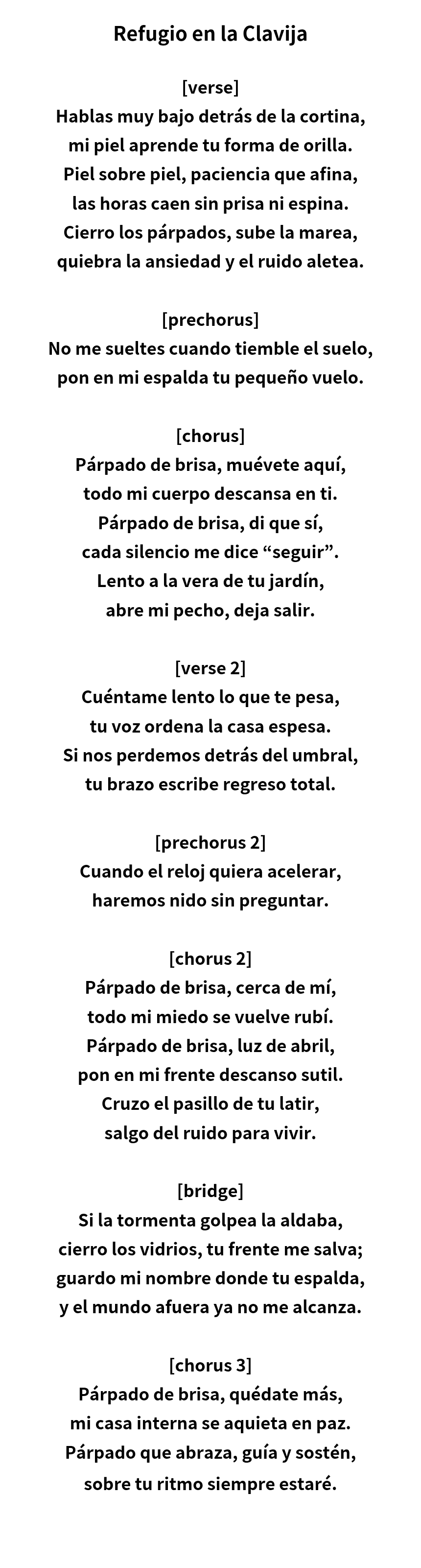 Refugio en la Clavija

[verse]
Hablas muy bajo detrás de la cortina,
mi piel aprende tu forma de orilla.
Piel sobre piel, paciencia que afina,
las horas caen sin prisa ni espina.
Cierro los párpados, sube la marea,
quiebra la ansiedad y el ruido aletea.

[prechorus]
No me sueltes cuando tiemble el suelo,
pon en mi espalda tu pequeño vuelo.

[chorus]
Párpado de brisa, muévete aquí,
todo mi cuerpo descansa en ti.
Párpado de brisa, di que sí,
cada silencio me dice “seguir”.
Lento a la vera de tu jardín,
abre mi pecho, deja salir.

[verse 2]
Cuéntame lento lo que te pesa,
tu voz ordena la casa espesa.
Si nos perdemos detrás del umbral,
tu brazo escribe regreso total.

[prechorus 2]
Cuando el reloj quiera acelerar,
haremos nido sin preguntar.

[chorus 2]
Párpado de brisa, cerca de mí,
todo mi miedo se vuelve rubí.
Párpado de brisa, luz de abril,
pon en mi frente descanso sutil.
Cruzo el pasillo de tu latir,
salgo del ruido para vivir.

[bridge]
Si la tormenta golpea la aldaba,
cierro los vidrios, tu frente me salva;
guardo mi nombre donde tu espalda,
y el mundo afuera ya no me alcanza.

[chorus 3]
Párpado de brisa, quédate más,
mi casa interna se aquieta en paz.
Párpado que abraza, guía y sostén,
sobre tu ritmo siempre estaré.